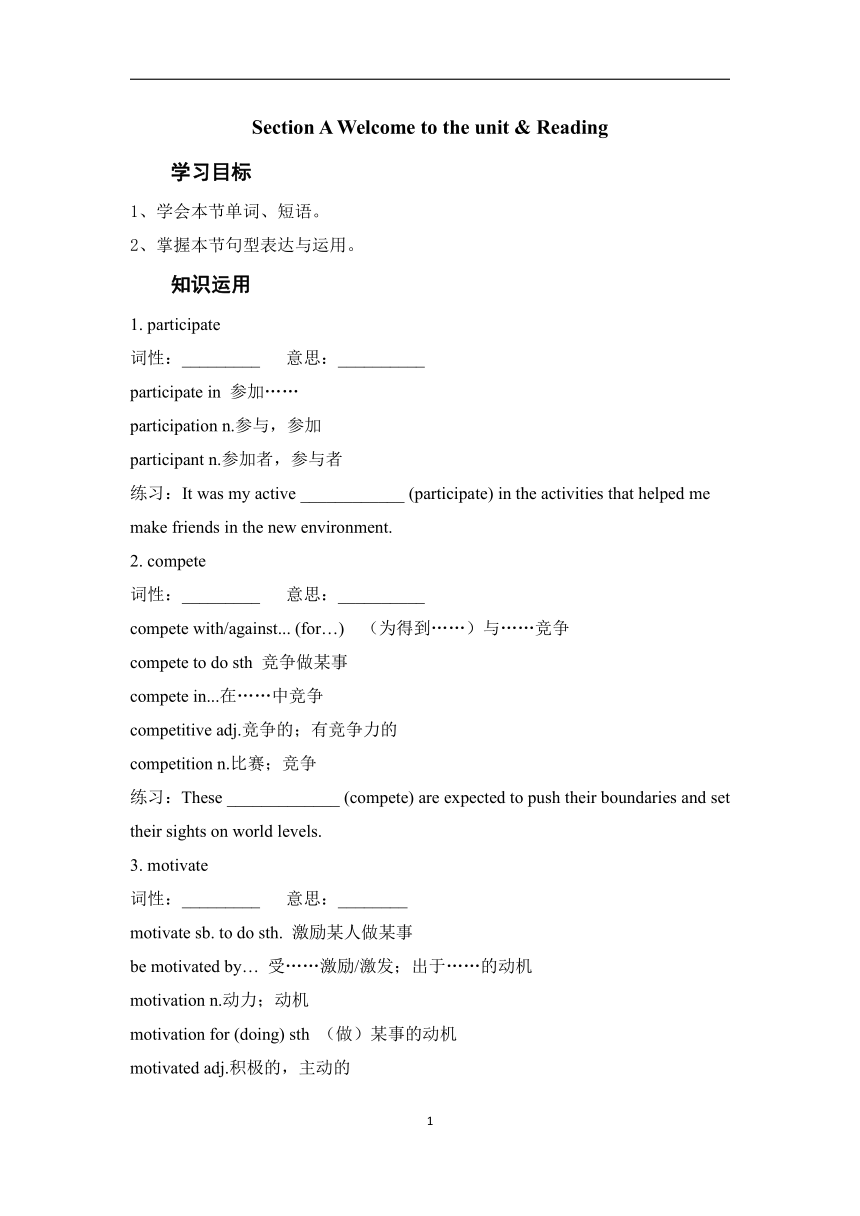 Section A Welcome to the unit & Reading

学习目标

1、学会本节单词、短语。

2、掌握本节句型表达与运用。

知识运用

1. participate

词性：_________ 意思：__________

participate in 参加……

participation n.参与，参加

participant n.参加者，参与者

练习：It was my active ____________ (participate) in the activities that helped me make friends in the new environment.

2. compete

词性：_________ 意思：__________

compete with/against... (for…) （为得到……）与……竞争

compete to do sth 竞争做某事

compete in...在……中竞争

competitive adj.竞争的；有竞争力的

competition n.比赛；竞争

练习：These _____________ (compete) are expected to push their boundaries and set their sights on world levels.

3. motivate

词性：_________ 意思：________

motivate sb. to do sth. 激励某人做某事

be motivated by… 受……激励/激发；出于……的动机

motivation n.动力；动机

motivation for (doing) sth （做）某事的动机

motivated adj.积极的，主动的

1